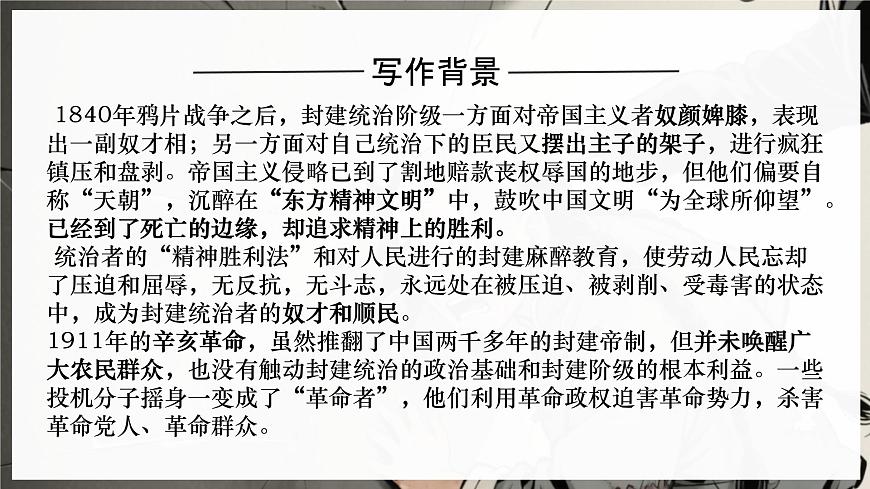 写作背景

1840年鸦片战争之后，封建统治阶级一方面对帝国主义者奴颜婢膝，表现出一副奴才相；另一方面对自己统治下的臣民又摆出主子的架子，进行疯狂镇压和盘剥。帝国主义侵略已到了割地赔款丧权辱国的地步，但他们偏要自称“天朝”，沉醉在“东方精神文明”中，鼓吹中国文明“为全球所仰望”。已经到了死亡的边缘，却追求精神上的胜利。

统治者的“精神胜利法”和对人民进行的封建麻醉教育，使劳动人民忘却了压迫和屈辱，无反抗，无斗志，永远处在被压迫、被剥削、受毒害的状态中，成为封建统治者的奴才和顺民。

1911年的辛亥革命，虽然推翻了中国两千多年的封建帝制，但并未唤醒广大农民群众，也没有触动封建统治的政治基础和封建阶级的根本利益。一些投机分子摇身一变成了“革命者”，他们利用革命政权迫害革命势力，杀害革命党人、革命群众。